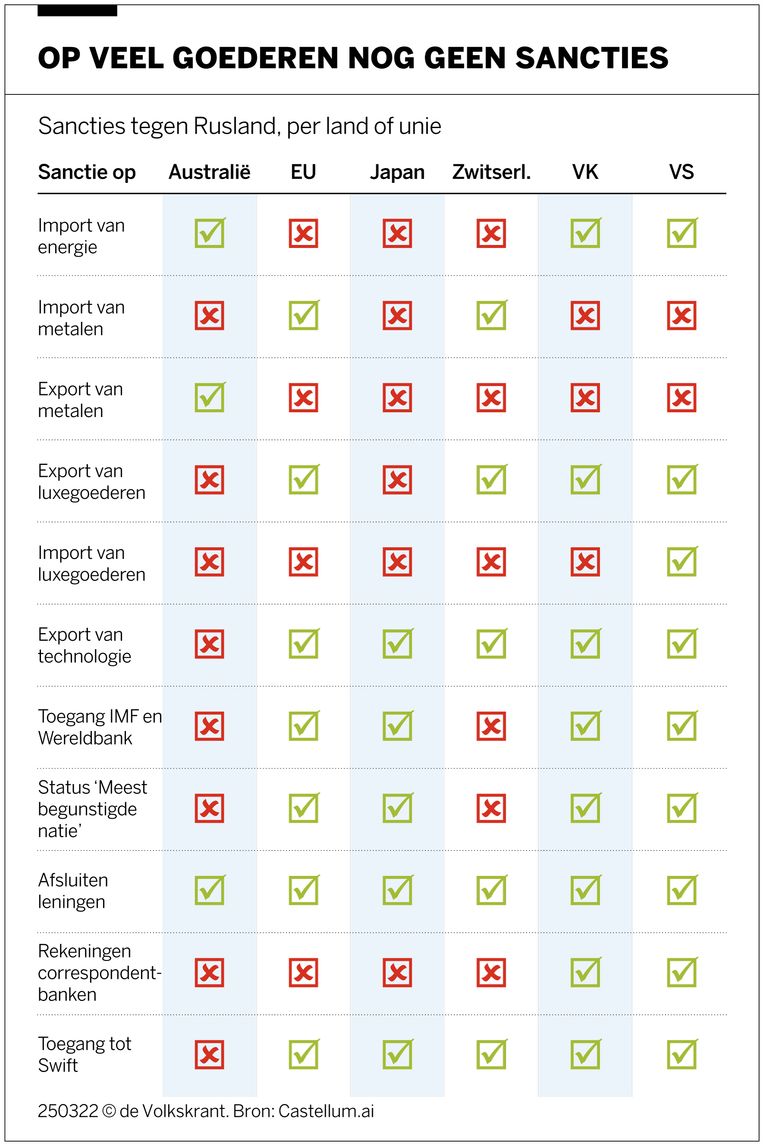 OP VEEL GOEDEREN NOG GEEN SANCTIES

Sancties tegen Rusland, per land of unie

| Sanctie op | Australië | EU | Japan | Zwitserl. | VK | VS |
|---|---|---|---|---|---|---|
| Import van energie | ✓ | ✗ | ✗ | ✗ | ✓ | ✓ |
| Import van metalen | ✗ | ✓ | ✗ | ✓ | ✗ | ✗ |
| Export van metalen | ✓ | ✗ | ✗ | ✗ | ✗ | ✗ |
| Export van luxegoederen | ✗ | ✓ | ✗ | ✓ | ✓ | ✓ |
| Import van luxegoederen | ✗ | ✗ | ✗ | ✗ | ✗ | ✓ |
| Export van technologie | ✗ | ✓ | ✓ | ✓ | ✓ | ✓ |
| Toegang IMF en Wereldbank | ✗ | ✓ | ✓ | ✗ | ✓ | ✓ |
| Status 'Meest begunstigde natie' | ✗ | ✓ | ✓ | ✗ | ✓ | ✓ |
| Afsluiten leningen | ✓ | ✓ | ✓ | ✓ | ✓ | ✓ |
| Rekeningen correspondentbanken | ✗ | ✗ | ✗ | ✗ | ✓ | ✓ |
| Toegang tot Swift | ✗ | ✓ | ✓ | ✓ | ✓ | ✓ |

250322 © de Volkskrant. Bron: Castellum.ai